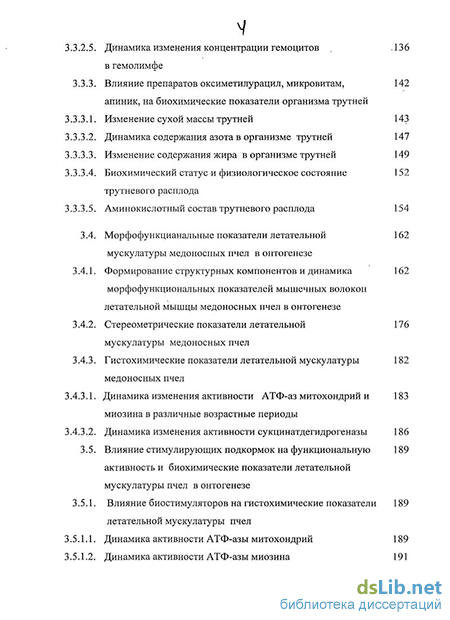 4

3.3.2.5. Динамика изменения концентрации гемоцитов в гемолимфе 136

3.3.3. Влияние препаратов оксиметилурацил, микровитам, апиник, на биохимические показатели организма трутней 142

3.3.3.1. Изменение сухой массы трутней 143

3.3.3.2. Динамика содержания азота в организме трутней 147

3.3.3.3. Изменение содержания жира в организме трутней 149

3.3.3.4. Биохимический статус и физиологическое состояние трутневого расплода 152

3.3.3.5. Аминокислотный состав трутневого расплода 154

3.4. Морфофункцианальные показатели летательной мускулатуры медоносных пчел в онтогенезе 162

3.4.1. Формирование структурных компонентов и динамика морфофункциональных показателей мышечных волокон летательной мышцы медоносных пчел в онтогенезе 162

3.4.2. Стереометрические показатели летательной мускулатуры медоносных пчел 176

3.4.3. Гистохимические показатели летательной мускулатуры медоносных пчел 182

3.4.3.1. Динамика изменения активности АТФ-аз митохондрий и миозина в различные возрастные периоды 183

3.4.3.2. Динамика изменения активности сукцинатдегидрогеназы 186

3.5. Влияние стимулирующих подкормок на функциональную активность и биохимические показатели летательной мускулатуры пчел в онтогенезе 189

3.5.1. Влияние биостимуляторов на гистохимические показатели летательной мускулатуры пчел 189

3.5.1.1. Динамика активности АТФ-азы митохондрий 189

3.5.1.2. Динамика активности АТФ-азы миозина 191

dsLib.net
библиотека диссертаций